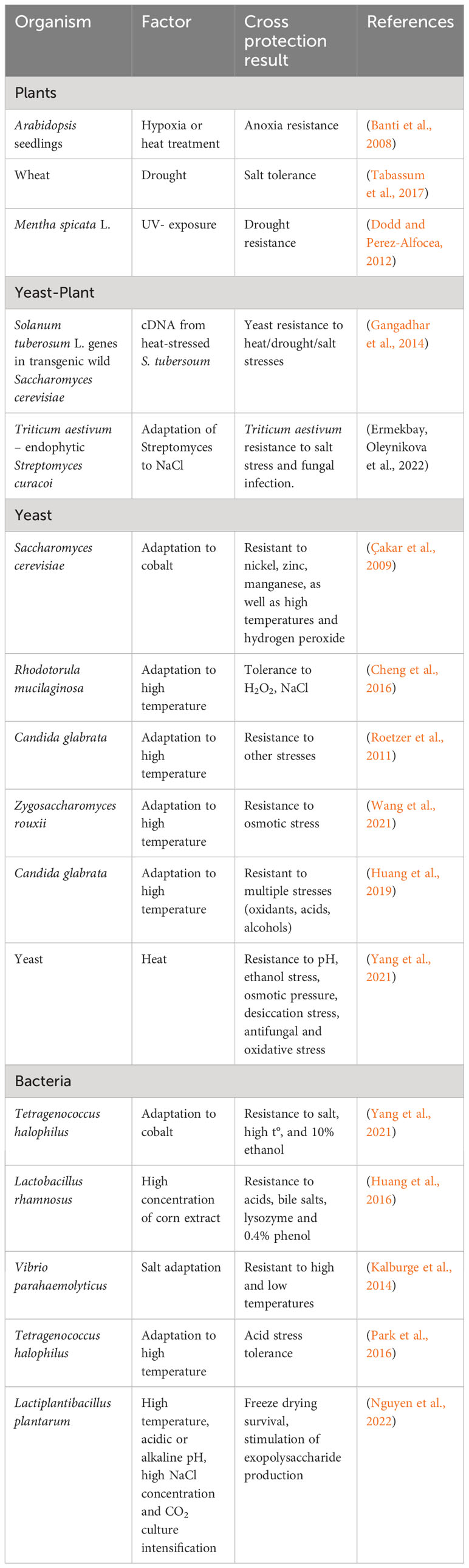 | Organism | Factor | Cross protection result | References |
|---|---|---|---|
| Plants | | | |
| Arabidopsis seedlings | Hypoxia or heat treatment | Anoxia resistance | (Banti et al., 2008) |
| Wheat | Drought | Salt tolerance | (Tabassum et al., 2017) |
| Mentha spicata L. | UV- exposure | Drought resistance | (Dodd and Perez-Alfocea, 2012) |
| Yeast-Plant | | | |
| Solanum tuberosum L. genes in transgenic wild Saccharomyces cerevisiae | cDNA from heat-stressed S. tubersoum | Yeast resistance to heat/drought/salt stresses | (Gangadhar et al., 2014) |
| Triticum aestivum – endophytic Streptomyces curacoi | Adaptation of Streptomyces to NaCl | Triticum aestivum resistance to salt stress and fungal infection. | (Ermekbay, Oleynikova et al., 2022) |
| Yeast | | | |
| Saccharomyces cerevisiae | Adaptation to cobalt | Resistant to nickel, zinc, manganese, as well as high temperatures and hydrogen peroxide | (Çakar et al., 2009) |
| Rhodotorula mucilaginosa | Adaptation to high temperature | Tolerance to $H_2O_2$, NaCl | (Cheng et al., 2016) |
| Candida glabrata | Adaptation to high temperature | Resistance to other stresses | (Roetzer et al., 2011) |
| Zygosaccharomyces rouxii | Adaptation to high temperature | Resistance to osmotic stress | (Wang et al., 2021) |
| Candida glabrata | Adaptation to high temperature | Resistant to multiple stresses (oxidants, acids, alcohols) | (Huang et al., 2019) |
| Yeast | Heat | Resistance to pH, ethanol stress, osmotic pressure, desiccation stress, antifungal and oxidative stress | (Yang et al., 2021) |
| Bacteria | | | |
| Tetragenococcus halophilus | Adaptation to cobalt | Resistance to salt, high t°, and 10% ethanol | (Yang et al., 2021) |
| Lactobacillus rhamnosus | High concentration of corn extract | Resistance to acids, bile salts, lysozyme and 0.4% phenol | (Huang et al., 2016) |
| Vibrio parahaemolyticus | Salt adaptation | Resistant to high and low temperatures | (Kalburge et al., 2014) |
| Tetragenococcus halophilus | Adaptation to high temperature | Acid stress tolerance | (Park et al., 2016) |
| Lactiplantibacillus plantarum | High temperature, acidic or alkaline pH, high NaCl concentration and $CO_2$ culture intensification | Freeze drying survival, stimulation of exopolysaccharide production | (Nguyen et al., 2022) |